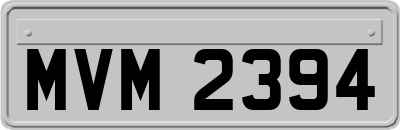 MVM 2394